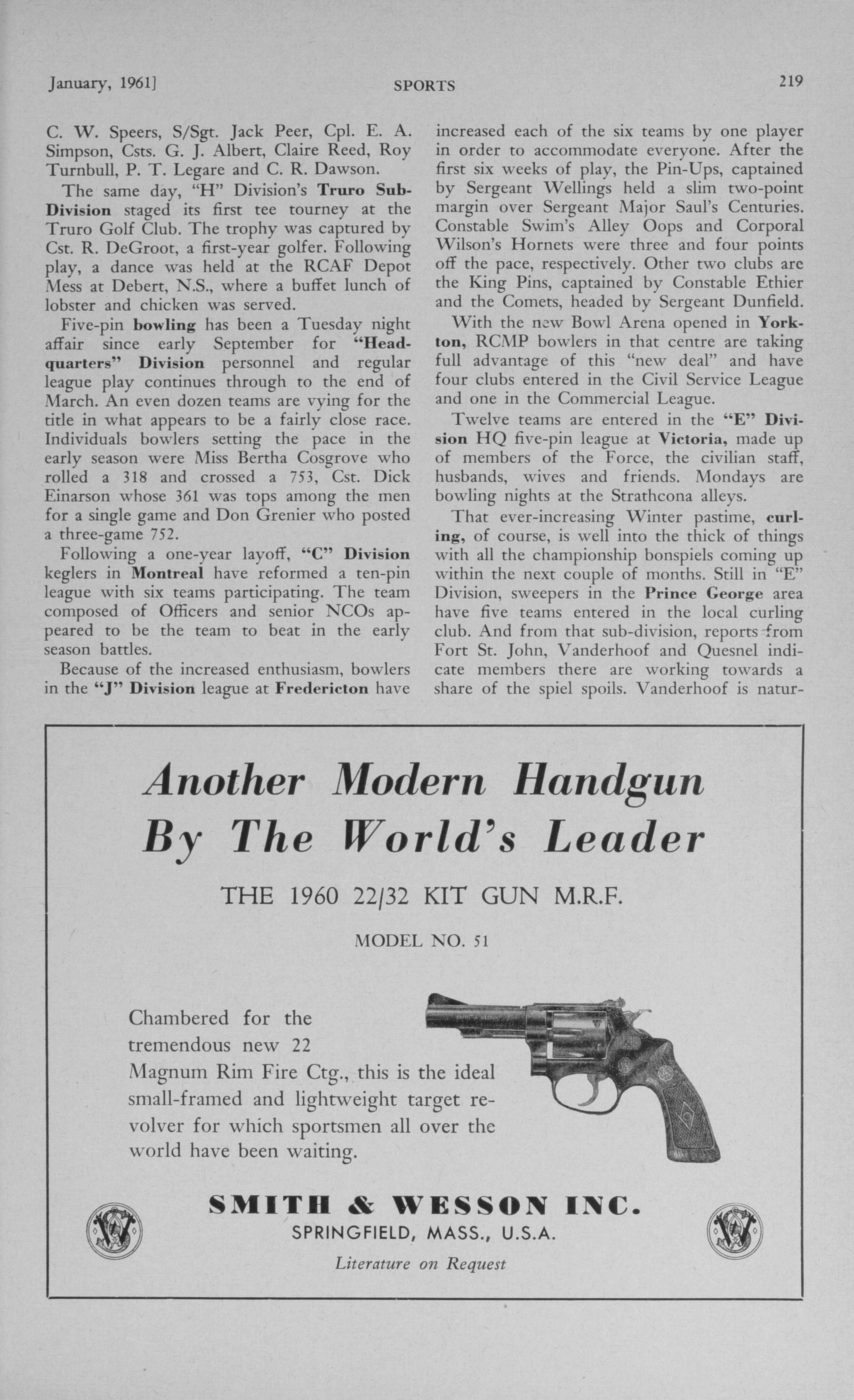 January, 1961]

SPORTS

219

C. W. Speers, S/Sgt. Jack Peer, Cpl. E. A. Simpson, Csts. G. J. Albert, Claire Reed, Roy Turnbull, P. T. Legare and C. R. Dawson.

The same day, "H" Division's Truro Sub-Division staged its first tee tourney at the Truro Golf Club. The trophy was captured by Cst. R. DeGroot, a first-year golfer. Following play, a dance was held at the RCAF Depot Mess at Debert, N.S., where a buffet lunch of lobster and chicken was served.

Five-pin bowling has been a Tuesday night affair since early September for "Headquarters" Division personnel and regular league play continues through to the end of March. An even dozen teams are vying for the title in what appears to be a fairly close race. Individuals bowlers setting the pace in the early season were Miss Bertha Cosgrove who rolled a 318 and crossed a 753, Cst. Dick Einarson whose 361 was tops among the men for a single game and Don Grenier who posted a three-game 752.

Following a one-year layoff, "C" Division keglers in Montreal have reformed a ten-pin league with six teams participating. The team composed of Officers and senior NCOs appeared to be the team to beat in the early season battles.

Because of the increased enthusiasm, bowlers in the "J" Division league at Fredericton have increased each of the six teams by one player in order to accommodate everyone. After the first six weeks of play, the Pin-Ups, captained by Sergeant Wellings held a slim two-point margin over Sergeant Major Saul's Centuries. Constable Swim's Alley Oops and Corporal Wilson's Hornets were three and four points off the pace, respectively. Other two clubs are the King Pins, captained by Constable Ethier and the Comets, headed by Sergeant Dunfield.

With the new Bowl Arena opened in Yorkton, RCMP bowlers in that centre are taking full advantage of this "new deal" and have four clubs entered in the Civil Service League and one in the Commercial League.

Twelve teams are entered in the "E" Division HQ five-pin league at Victoria, made up of members of the Force, the civilian staff, husbands, wives and friends. Mondays are bowling nights at the Strathcona alleys.

That ever-increasing Winter pastime, curling, of course, is well into the thick of things with all the championship bonspiels coming up within the next couple of months. Still in "E" Division, sweepers in the Prince George area have five teams entered in the local curling club. And from that sub-division, reports from Fort St. John, Vanderhoof and Quesnel indicate members there are working towards a share of the spiel spoils. Vanderhoof is natur-

Another Modern Handgun By The World's Leader

THE 1960 22/32 KIT GUN M.R.F.

MODEL NO. 51

Chambered for the tremendous new 22 Magnum Rim Fire Ctg., this is the ideal small-framed and lightweight target revolver for which sportsmen all over the world have been waiting.

SMITH & WESSON INC.
SPRINGFIELD, MASS., U.S.A.
Literature on Request